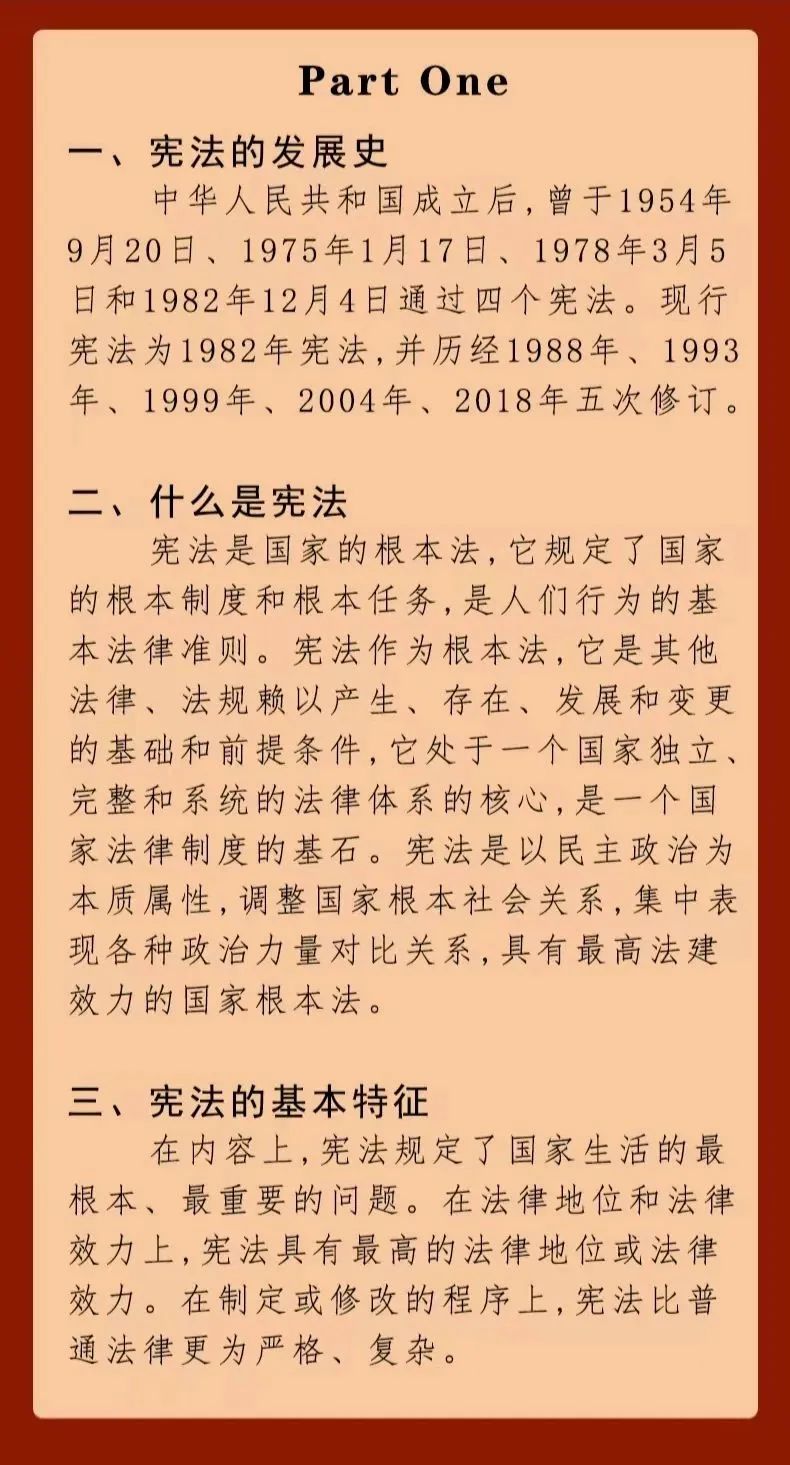 Part One

一、宪法的发展史

中华人民共和国成立后，曾于1954年9月20日、1975年1月17日、1978年3月5日和1982年12月4日通过四个宪法。现行宪法为1982年宪法，并历经1988年、1993年、1999年、2004年、2018年五次修订。

二、什么是宪法

宪法是国家的根本法，它规定了国家的根本制度和根本任务，是人们行为的基本法律准则。宪法作为根本法，它是其他法律、法规赖以产生、存在、发展和变更的基础和前提条件，它处于一个国家独立、完整和系统的法律体系的核心，是一个国家法律制度的基石。宪法是以民主政治为本质属性，调整国家根本社会关系，集中表现各种政治力量对比关系，具有最高法建效力的国家根本法。

三、宪法的基本特征

在内容上，宪法规定了国家生活的最根本、最重要的问题。在法律地位和法律效力上，宪法具有最高的法律地位或法律效力。在制定或修改的程序上，宪法比普通法律更为严格、复杂。